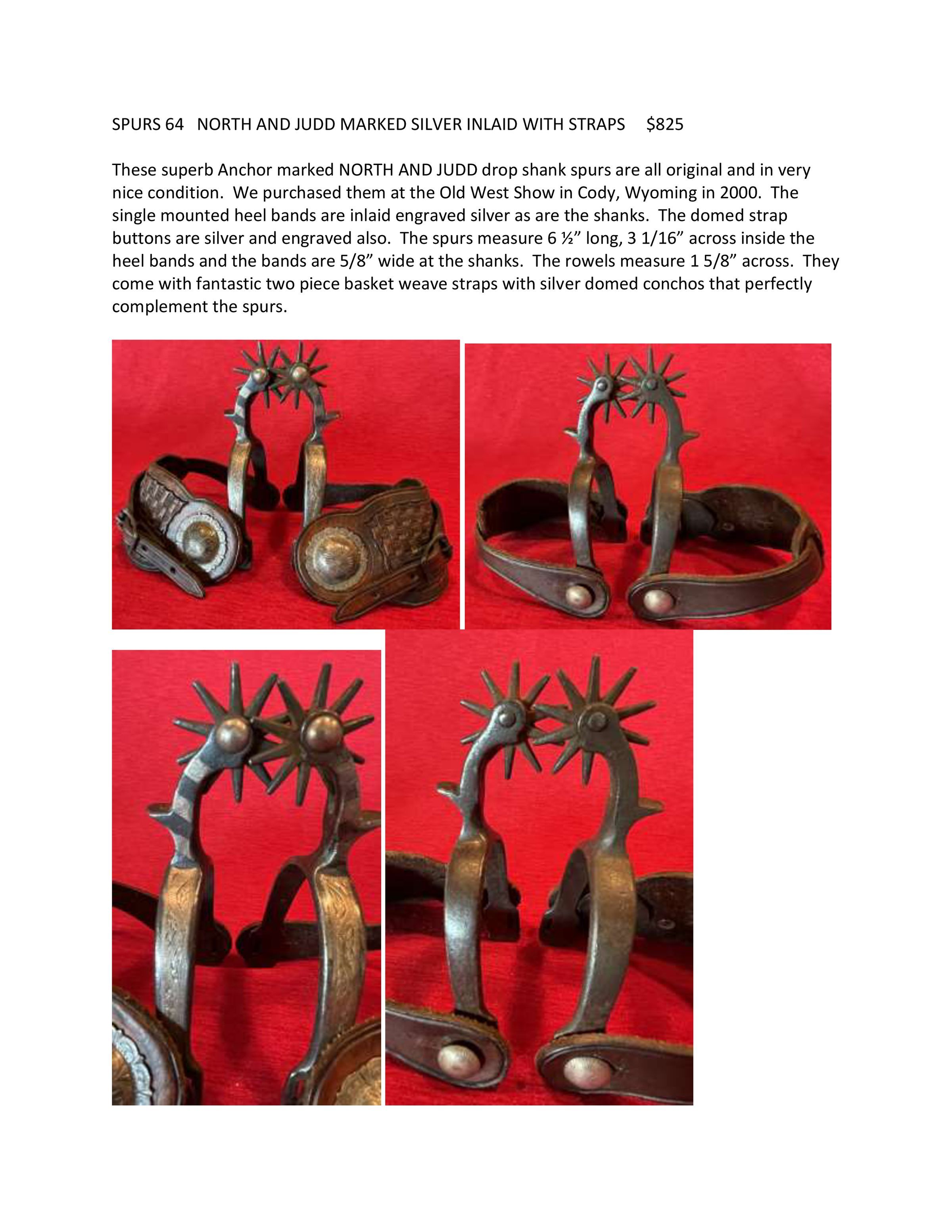 SPURS 64 NORTH AND JUDD MARKED SILVER INLAID WITH STRAPS $825

These superb Anchor marked NORTH AND JUDD drop shank spurs are all original and in very nice condition. We purchased them at the Old West Show in Cody, Wyoming in 2000. The single mounted heel bands are inlaid engraved silver as are the shanks. The domed strap buttons are silver and engraved also. The spurs measure 6 ½" long, 3 1/16" across inside the heel bands and the bands are 5/8" wide at the shanks. The rowels measure 1 5/8" across. They come with fantastic two piece basket weave straps with silver domed conchos that perfectly complement the spurs.